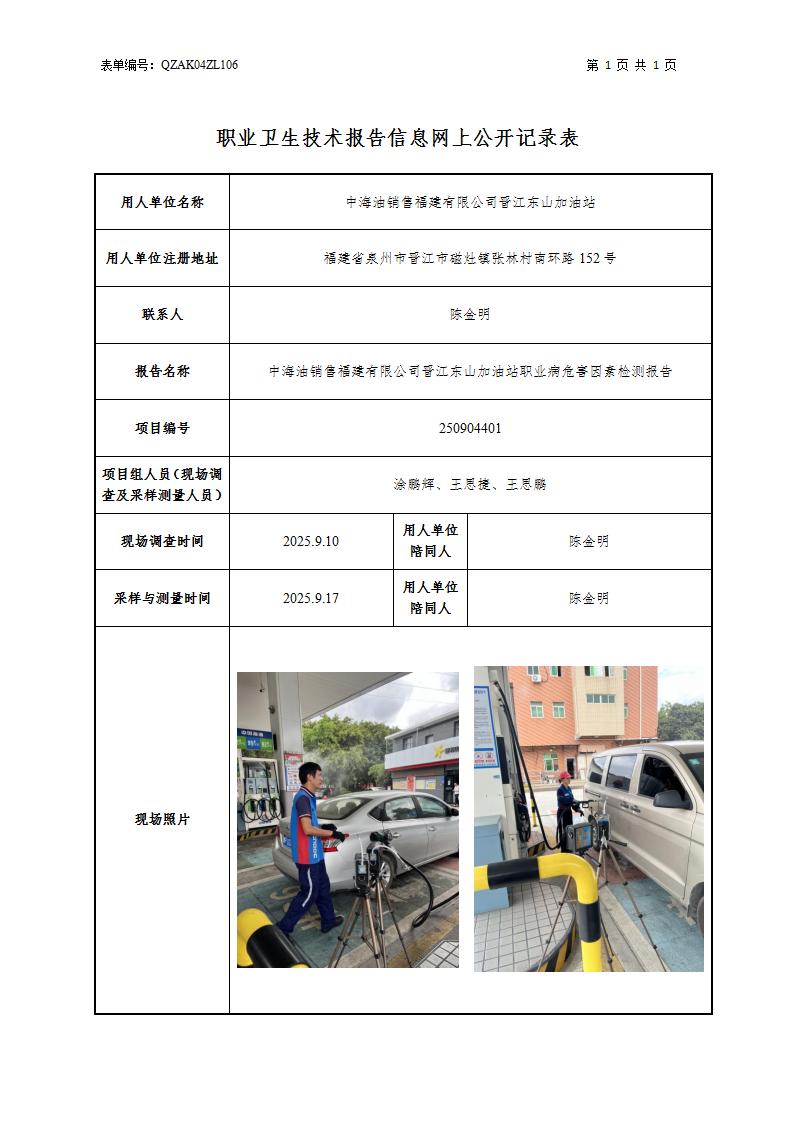 表单编号：QZAK04ZL106

第 1 页 共 1 页

职业卫生技术报告信息网上公开记录表

| 用人单位名称 | 中海油销售福建有限公司晋江东山加油站 | | |
|---|---|---|---|
| 用人单位注册地址 | 福建省泉州市晋江市磁灶镇张林村南环路 152 号 | | |
| 联系人 | 陈金明 | | |
| 报告名称 | 中海油销售福建有限公司晋江东山加油站职业病危害因素检测报告 | | |
| 项目编号 | 250904401 | | |
| 项目组人员（现场调查及采样测量人员） | 涂鹏辉、王思捷、王思鹏 | | |
| 现场调查时间 | 2025.9.10 | 用人单位陪同人 | 陈金明 |
| 采样与测量时间 | 2025.9.17 | 用人单位陪同人 | 陈金明 |
| 现场照片 | | | |